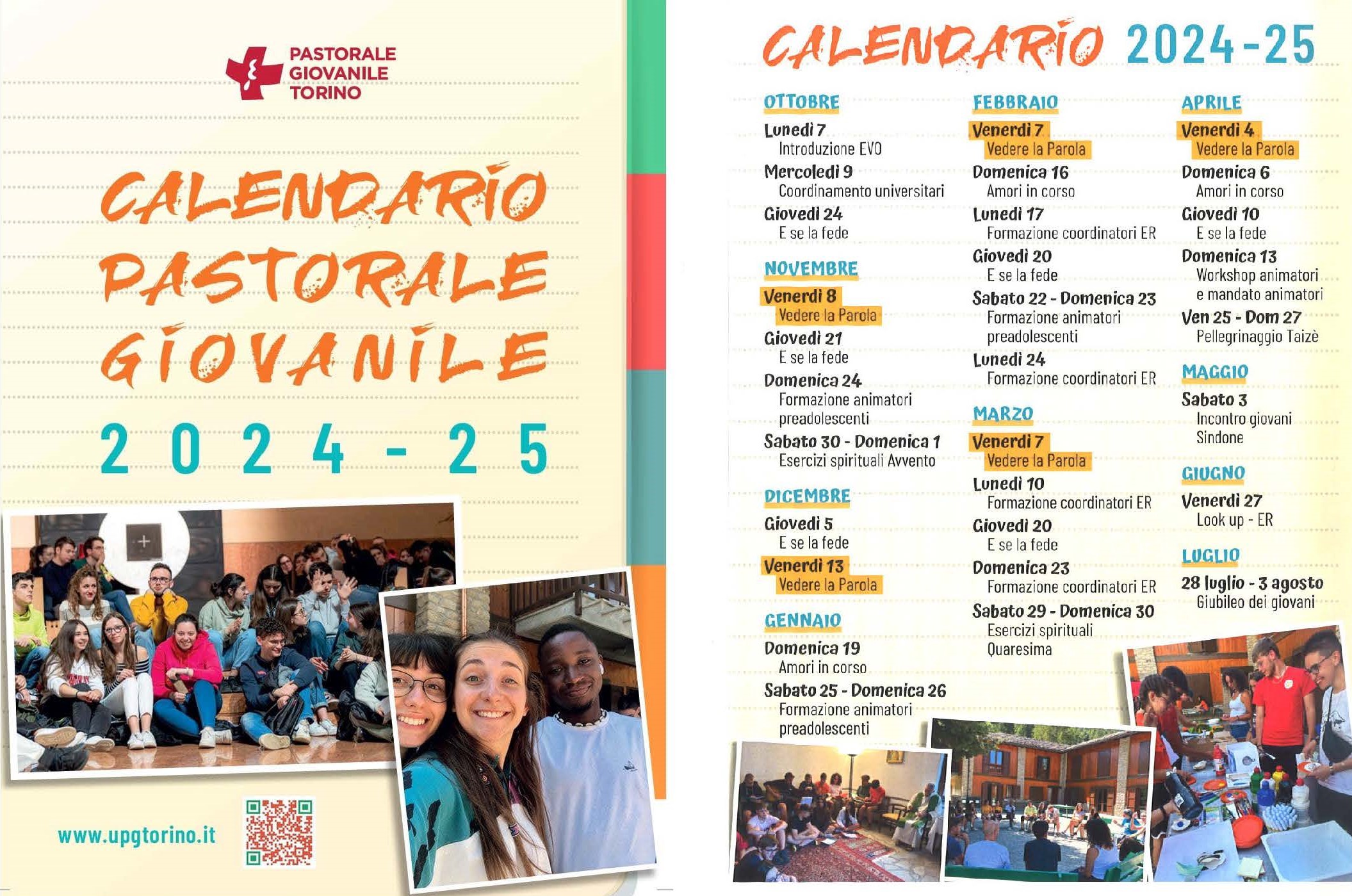 PASTORALE GIOVANILE TORINO

CALENDARIO PASTORALE GIOVANILE 2024-25

www.upgtorino.it

CALENDARIO 2024-25

OTTOBRE
Lunedì 7
Introduzione EVO
Mercoledì 9
Coordinamento universitari
Giovedì 24
E se la fede

NOVEMBRE
Venerdì 8
Vedere la Parola
Giovedì 21
E se la fede
Domenica 24
Formazione animatori preadolescenti
Sabato 30 - Domenica 1
Esercizi spirituali Avvento

DICEMBRE
Giovedì 5
E se la fede
Venerdì 13
Vedere la Parola

GENNAIO
Domenica 19
Amori in corso
Sabato 25 - Domenica 26
Formazione animatori preadolescenti

FEBBRAIO
Venerdì 7
Vedere la Parola
Domenica 16
Amori in corso
Lunedì 17
Formazione coordinatori ER
Giovedì 20
E se la fede
Sabato 22 - Domenica 23
Formazione animatori preadolescenti
Lunedì 24
Formazione coordinatori ER

MARZO
Venerdì 7
Vedere la Parola
Lunedì 10
Formazione coordinatori ER
Giovedì 20
E se la fede
Domenica 23
Formazione coordinatori ER
Sabato 29 - Domenica 30
Esercizi spirituali Quaresima

APRILE
Venerdì 4
Vedere la Parola
Domenica 6
Amori in corso
Giovedì 10
E se la fede
Domenica 13
Workshop animatori e mandato animatori
Ven 25 - Dom 27
Pellegrinaggio Taizè

MAGGIO
Sabato 3
Incontro giovani Sindone

GIUGNO
Venerdì 27
Look up - ER

LUGLIO
28 luglio - 3 agosto
Giubileo dei giovani